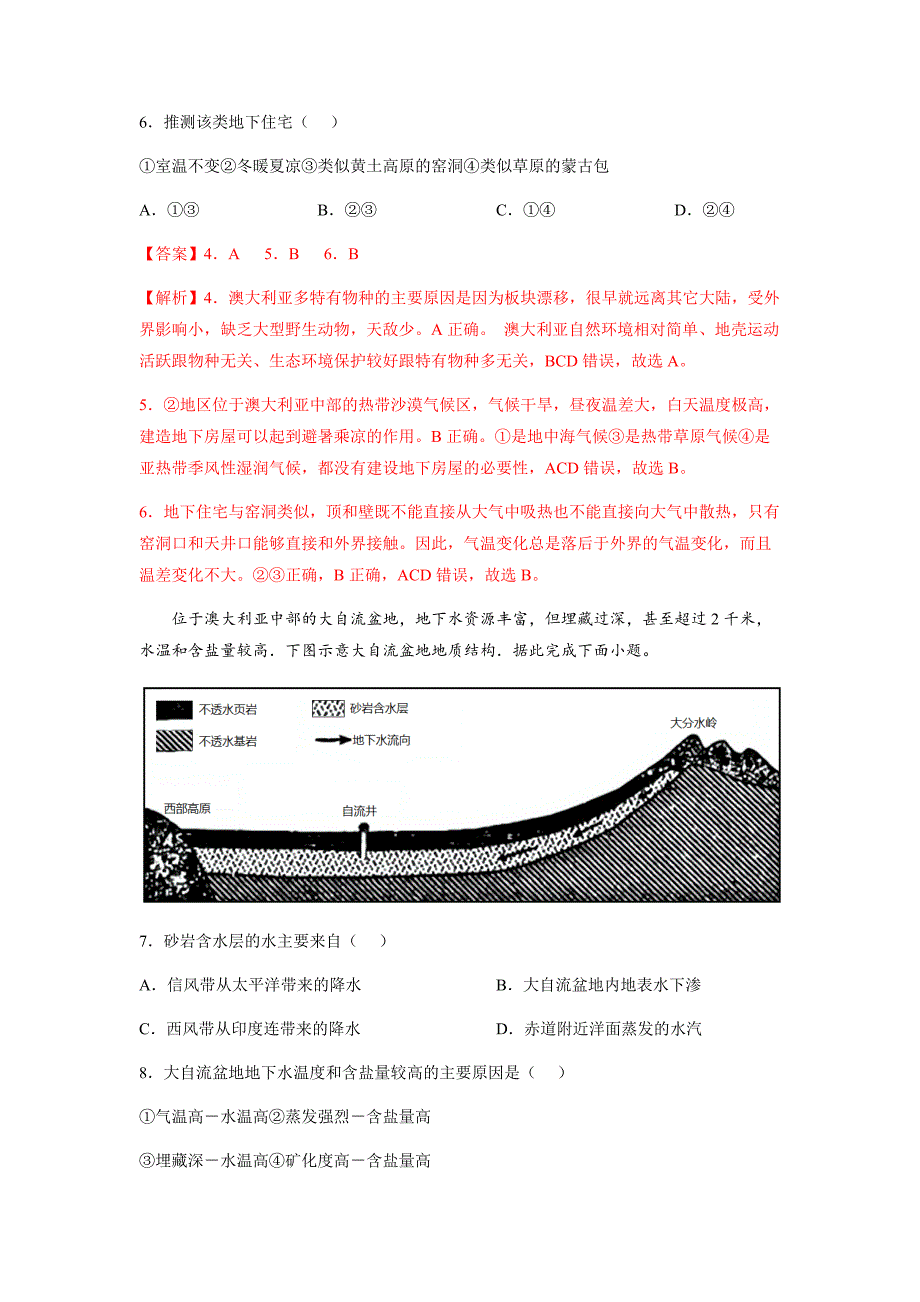 6．推测该类地下住宅（    ）

①室温不变②冬暖夏凉③类似黄土高原的窑洞④类似草原的蒙古包

A．①③　　　　B．②③　　　　C．①④　　　　D．②④

【答案】4．A　5．B　6．B

【解析】4．澳大利亚多特有物种的主要原因是因为板块漂移，很早就远离其它大陆，受外界影响小，缺乏大型野生动物，天敌少。A 正确。 澳大利亚自然环境相对简单、地壳运动活跃跟物种无关、生态环境保护较好跟特有物种多无关，BCD 错误，故选 A。

5．②地区位于澳大利亚中部的热带沙漠气候区，气候干旱，昼夜温差大，白天温度极高，建造地下房屋可以起到避暑乘凉的作用。B 正确。①是地中海气候③是热带草原气候④是亚热带季风性湿润气候，都没有建设地下房屋的必要性，ACD 错误，故选 B。

6．地下住宅与窑洞类似，顶和壁既不能直接从大气中吸热也不能直接向大气中散热，只有窑洞口和天井口能够直接和外界接触。因此，气温变化总是落后于外界的气温变化，而且温差变化不大。②③正确，B 正确，ACD 错误，故选 B。

位于澳大利亚中部的大自流盆地，地下水资源丰富，但埋藏过深，甚至超过 2 千米，水温和含盐量较高．下图示意大自流盆地地质结构．据此完成下面小题。

不透水页岩
砂岩含水层
不透水基岩
地下水流向
大分水岭
西部高原
自流井

7．砂岩含水层的水主要来自（    ）

A．信风带从太平洋带来的降水　　　　B．大自流盆地内地表水下渗

C．西风带从印度连带来的降水　　　　D．赤道附近洋面蒸发的水汽

8．大自流盆地地下水温度和含盐量较高的主要原因是（    ）

①气温高－水温高②蒸发强烈－含盐量高

③埋藏深－水温高④矿化度高－含盐量高